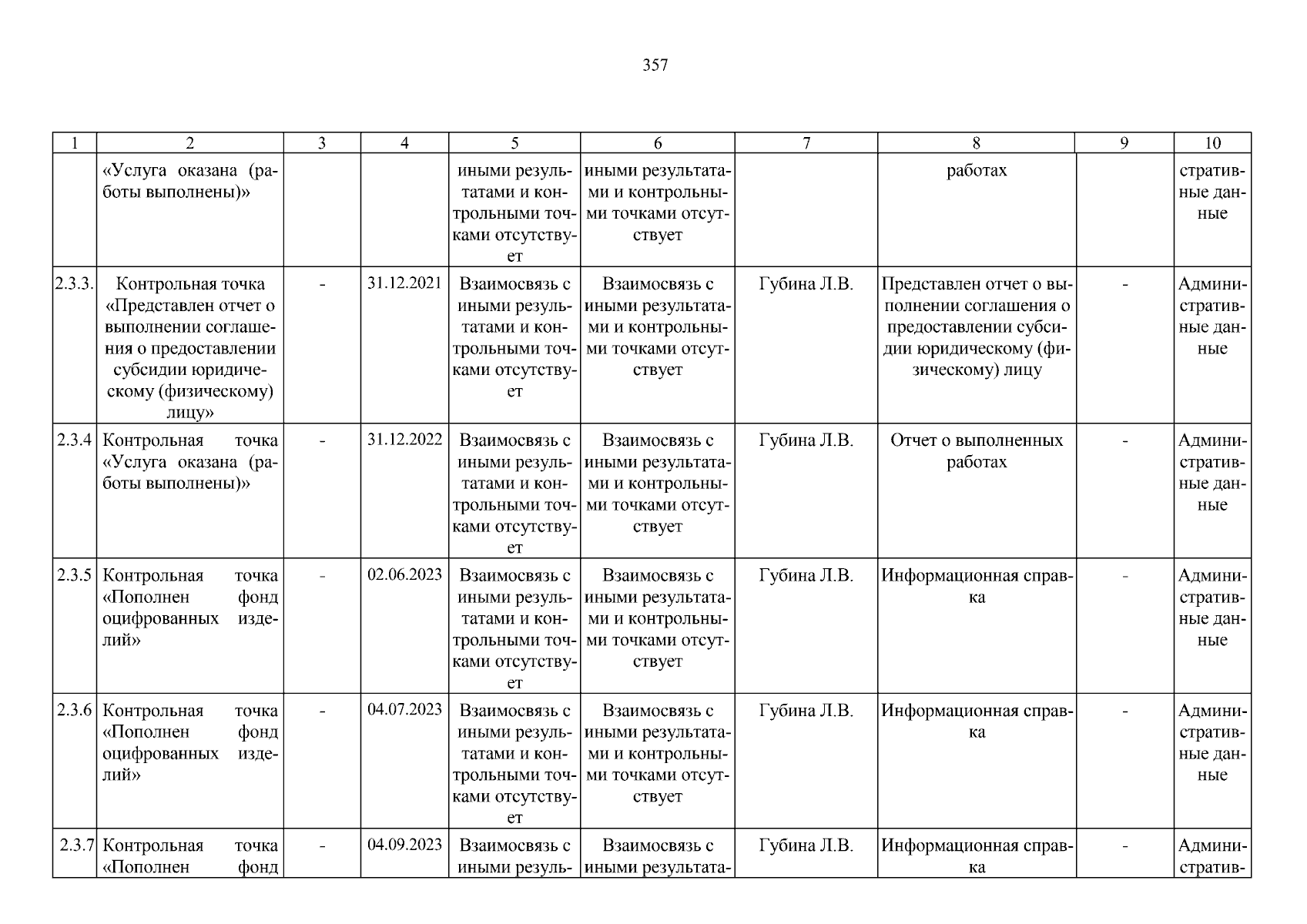 357

| 1 | 2 | 3 | 4 | 5 | 6 | 7 | 8 | 9 | 10 |
|---|---|---|---|---|---|---|---|---|---|
| | «Услуга оказана (работы выполнены)» | | | иными результатами и контрольными точками отсутствует | иными результатами и контрольными точками отсутствует | | работах | | стративные данные |
| 2.3.3. | Контрольная точка «Представлен отчет о выполнении соглашения о предоставлении субсидии юридическому (физическому) лицу» | - | 31.12.2021 | Взаимосвязь с иными результатами и контрольными точками отсутствует | Взаимосвязь с иными результатами и контрольными точками отсутствует | Губина Л.В. | Представлен отчет о выполнении соглашения о предоставлении субсидии юридическому (физическому) лицу | - | Административные данные |
| 2.3.4 | Контрольная точка «Услуга оказана (работы выполнены)» | - | 31.12.2022 | Взаимосвязь с иными результатами и контрольными точками отсутствует | Взаимосвязь с иными результатами и контрольными точками отсутствует | Губина Л.В. | Отчет о выполненных работах | - | Административные данные |
| 2.3.5 | Контрольная точка «Пополнен фонд оцифрованных изделий» | - | 02.06.2023 | Взаимосвязь с иными результатами и контрольными точками отсутствует | Взаимосвязь с иными результатами и контрольными точками отсутствует | Губина Л.В. | Информационная справка | - | Административные данные |
| 2.3.6 | Контрольная точка «Пополнен фонд оцифрованных изделий» | - | 04.07.2023 | Взаимосвязь с иными результатами и контрольными точками отсутствует | Взаимосвязь с иными результатами и контрольными точками отсутствует | Губина Л.В. | Информационная справка | - | Административные данные |
| 2.3.7 | Контрольная точка «Пополнен фонд | - | 04.09.2023 | Взаимосвязь с иными резуль- | Взаимосвязь с иными результата- | Губина Л.В. | Информационная справка | - | Административ- |